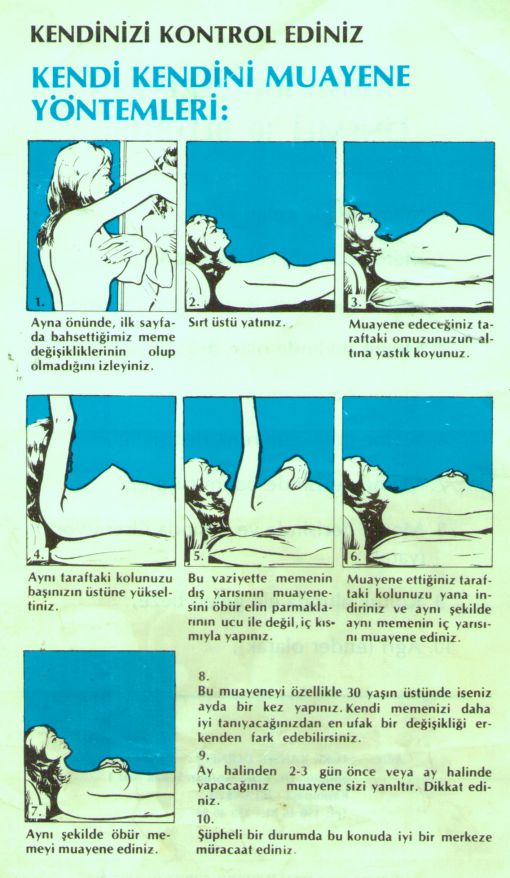 KENDİNİZİ KONTROL EDİNİZ

KENDİ KENDİNİ MUAYENE YÖNTEMLERİ:

1.

Ayna önünde, ilk sayfada bahsettiğimiz meme değişikliklerinin olup olmadığını izleyiniz.

2.

Sırt üstü yatınız.

3.

Muayene edeceğiniz taraftaki omuzunuzun altına yastık koyunuz.

4.

Aynı taraftaki kolunuzu başınızın üstüne yükseltiniz.

5.

Bu vaziyette memenin dış yarısının muayenesini öbür elin parmaklarının ucu ile değil, iç kısmıyla yapınız.

6.

Muayene ettiğiniz taraftaki kolunuzu yana indiriniz ve aynı şekilde aynı memenin iç yarısını muayene ediniz.

7.

Aynı şekilde öbür memeyi muayene ediniz.

8.
Bu muayeneyi özellikle 30 yaşın üstünde iseniz ayda bir kez yapınız. Kendi memenizi daha iyi tanıyacağınızdan en ufak bir değişikliği erkenden fark edebilirsiniz.

9.
Ay halinden 2-3 gün önce veya ay halinde yapacağınız muayene sizi yanıltır. Dikkat ediniz.

10.
Şüpheli bir durumda bu konuda iyi bir merkeze müracaat ediniz.